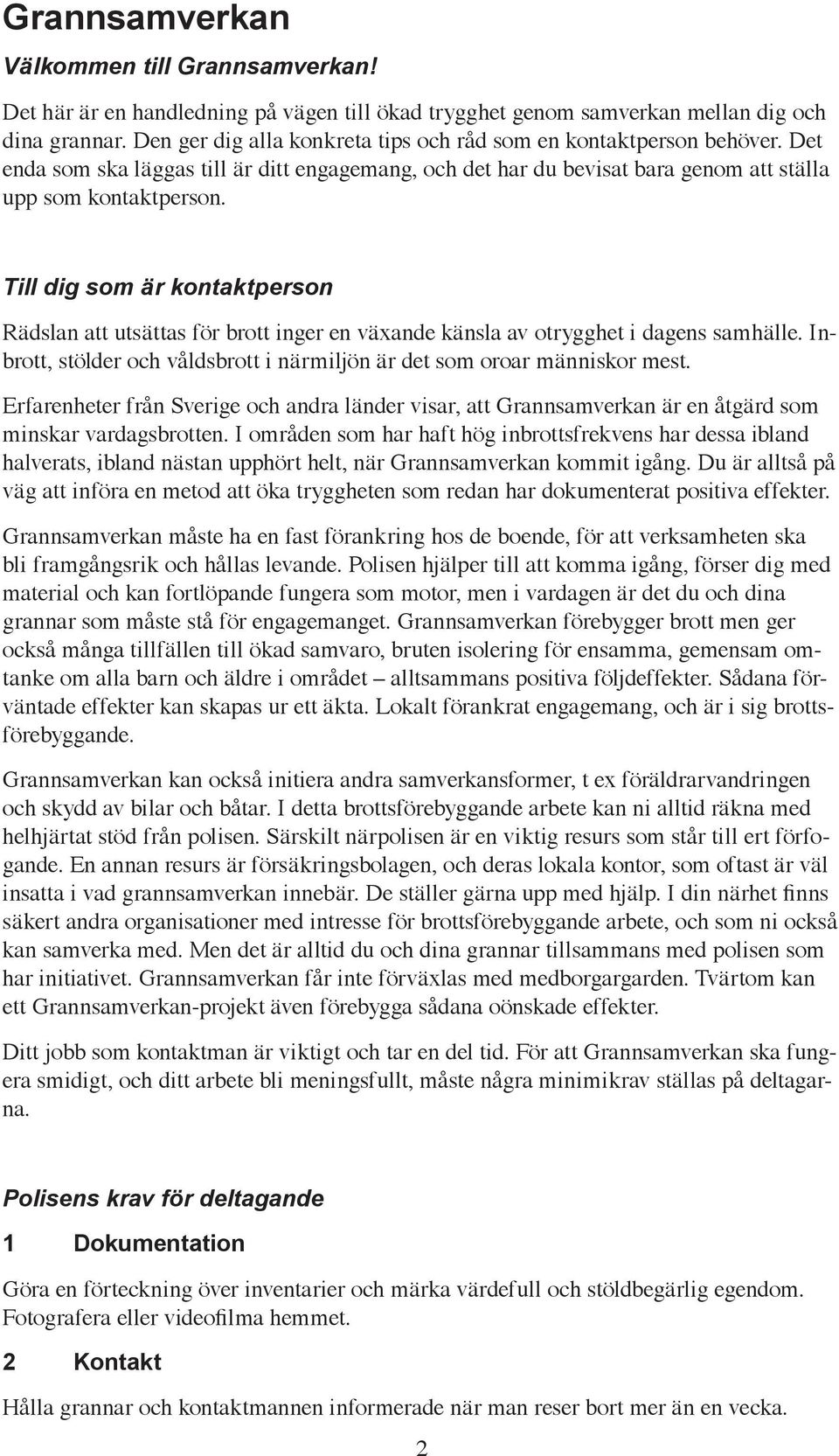 Grannsamverkan

Välkommen till Grannsamverkan!

Det här är en handledning på vägen till ökad trygghet genom samverkan mellan dig och dina grannar. Den ger dig alla konkreta tips och råd som en kontaktperson behöver. Det enda som ska läggas till är ditt engagemang, och det har du bevisat bara genom att ställa upp som kontaktperson.

Till dig som är kontaktperson

Rädslan att utsättas för brott inger en växande känsla av otrygghet i dagens samhälle. Inbrott, stölder och våldsbrott i närmiljön är det som oroar människor mest.

Erfarenheter från Sverige och andra länder visar, att Grannsamverkan är en åtgärd som minskar vardagsbrotten. I områden som har haft hög inbrottsfrekvens har dessa ibland halverats, ibland nästan upphört helt, när Grannsamverkan kommit igång. Du är alltså på väg att införa en metod att öka tryggheten som redan har dokumenterat positiva effekter.

Grannsamverkan måste ha en fast förankring hos de boende, för att verksamheten ska bli framgångsrik och hållas levande. Polisen hjälper till att komma igång, förser dig med material och kan fortlöpande fungera som motor, men i vardagen är det du och dina grannar som måste stå för engagemanget. Grannsamverkan förebygger brott men ger också många tillfällen till ökad samvaro, bruten isolering för ensamma, gemensam omtanke om alla barn och äldre i området – alltsammans positiva följdeffekter. Sådana förväntade effekter kan skapas ur ett äkta. Lokalt förankrat engagemang, och är i sig brottsförebyggande.

Grannsamverkan kan också initiera andra samverkansformer, t ex föräldrarvandringen och skydd av bilar och båtar. I detta brottsförebyggande arbete kan ni alltid räkna med helhjärtat stöd från polisen. Särskilt närpolisen är en viktig resurs som står till ert förfogande. En annan resurs är försäkringsbolagen, och deras lokala kontor, som oftast är väl insatta i vad grannsamverkan innebär. De ställer gärna upp med hjälp. I din närhet finns säkert andra organisationer med intresse för brottsförebyggande arbete, och som ni också kan samverka med. Men det är alltid du och dina grannar tillsammans med polisen som har initiativet. Grannsamverkan får inte förväxlas med medborgargarden. Tvärtom kan ett Grannsamverkan-projekt även förebygga sådana oönskade effekter.

Ditt jobb som kontaktman är viktigt och tar en del tid. För att Grannsamverkan ska fungera smidigt, och ditt arbete bli meningsfullt, måste några minimikrav ställas på deltagarna.

Polisens krav för deltagande

1 Dokumentation

Göra en förteckning över inventarier och märka värdefull och stöldbegärlig egendom. Fotografera eller videofilma hemmet.

2 Kontakt

Hålla grannar och kontaktmannen informerade när man reser bort mer än en vecka.

2